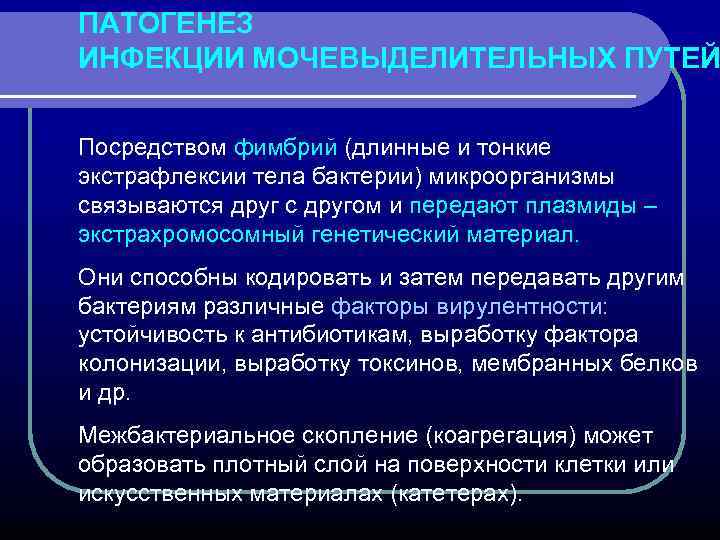 ПАТОГЕНЕЗ
ИНФЕКЦИИ МОЧЕВЫДЕЛИТЕЛЬНЫХ ПУТЕЙ

Посредством фимбрий (длинные и тонкие экстрафлексии тела бактерии) микроорганизмы связываются друг с другом и передают плазмиды – экстрахромосомный генетический материал.

Они способны кодировать и затем передавать другим бактериям различные факторы вирулентности: устойчивость к антибиотикам, выработку фактора колонизации, выработку токсинов, мембранных белков и др.

Межбактериальное скопление (коагрегация) может образовать плотный слой на поверхности клетки или искусственных материалах (катетерах).